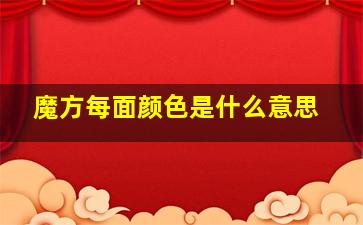 魔方每面颜色是什么意思